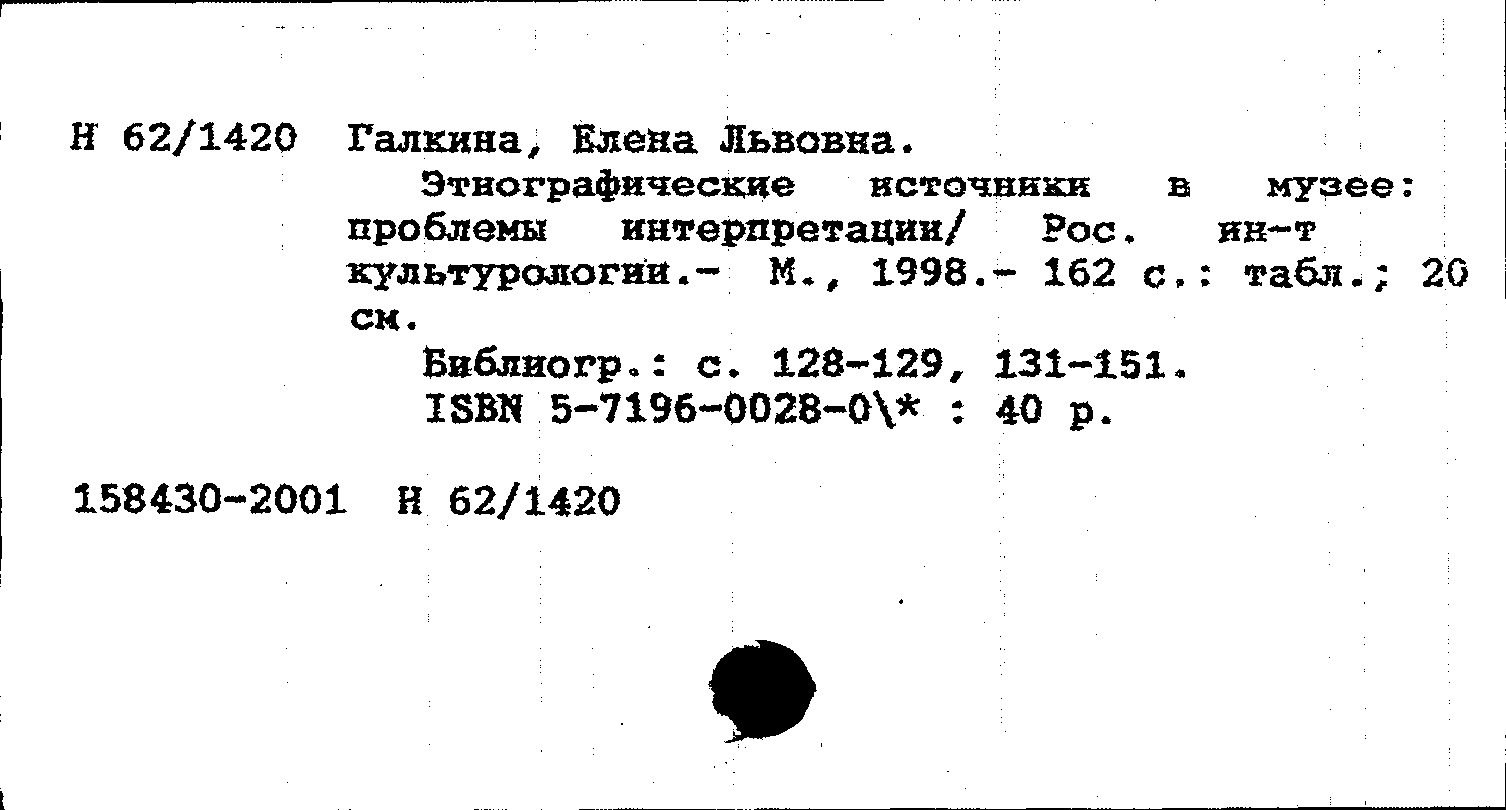 Н 62/1420 Галкина, Елена Львовна.

Этнографические источники в музее: проблемы интерпретации/ Рос. ин-т культурологии.- М., 1998.- 162 с.: табл.; 20 см.

Библиогр.: с. 128-129, 131-151.

ISBN 5-7196-0028-0\* : 40 р.

158430-2001 Н 62/1420